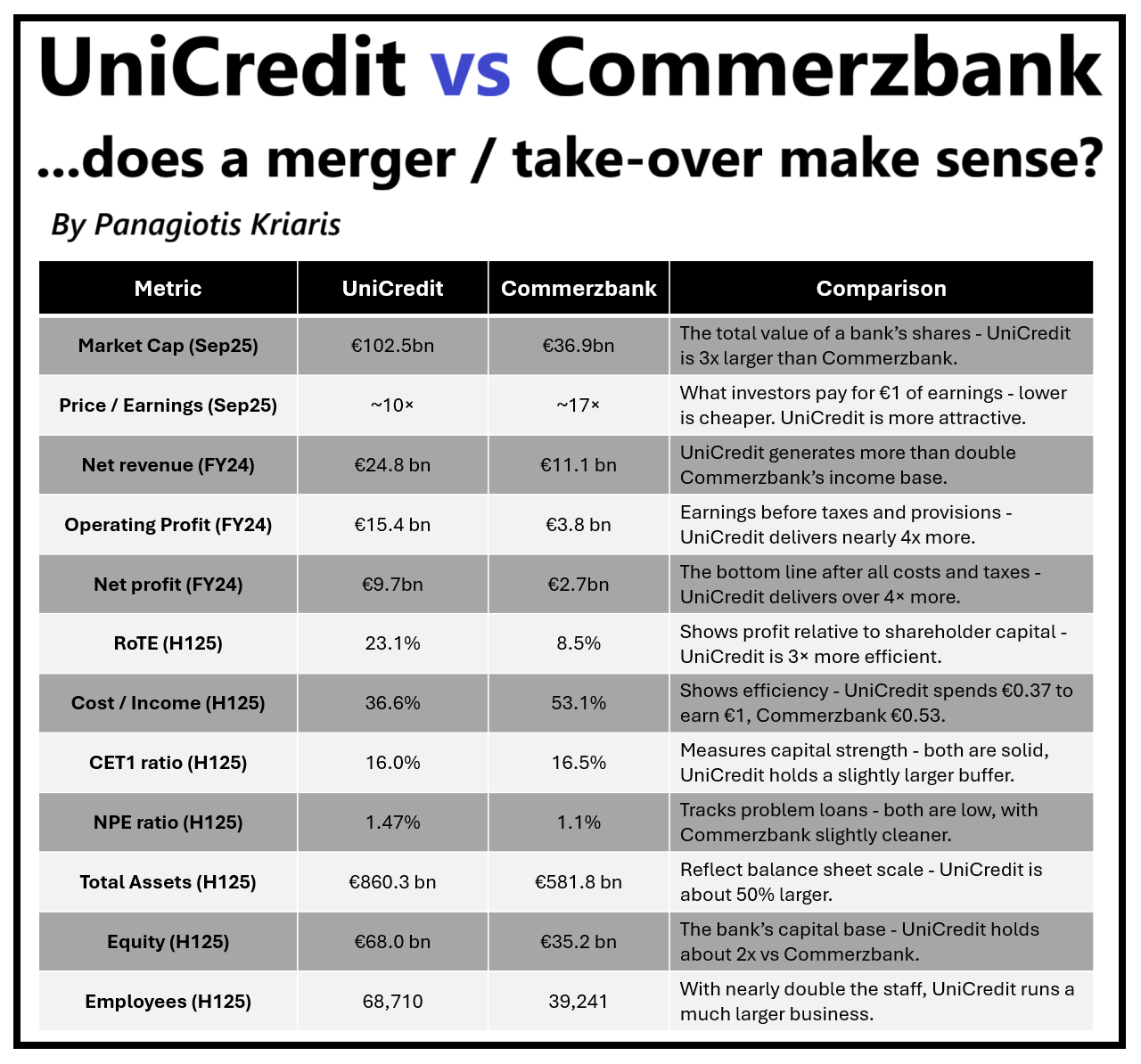 UniCredit vs Commerzbank

...does a merger / take-over make sense?

By Panagiotis Kriaris

| Metric | UniCredit | Commerzbank | Comparison |
|---|---|---|---|
| Market Cap (Sep25) | €102.5bn | €36.9bn | The total value of a bank's shares - UniCredit is 3x larger than Commerzbank. |
| Price / Earnings (Sep25) | ~10× | ~17× | What investors pay for €1 of earnings - lower is cheaper. UniCredit is more attractive. |
| Net revenue (FY24) | €24.8 bn | €11.1 bn | UniCredit generates more than double Commerzbank's income base. |
| Operating Profit (FY24) | €15.4 bn | €3.8 bn | Earnings before taxes and provisions - UniCredit delivers nearly 4x more. |
| Net profit (FY24) | €9.7bn | €2.7bn | The bottom line after all costs and taxes - UniCredit delivers over 4× more. |
| RoTE (H125) | 23.1% | 8.5% | Shows profit relative to shareholder capital - UniCredit is 3× more efficient. |
| Cost / Income (H125) | 36.6% | 53.1% | Shows efficiency - UniCredit spends €0.37 to earn €1, Commerzbank €0.53. |
| CET1 ratio (H125) | 16.0% | 16.5% | Measures capital strength - both are solid, UniCredit holds a slightly larger buffer. |
| NPE ratio (H125) | 1.47% | 1.1% | Tracks problem loans - both are low, with Commerzbank slightly cleaner. |
| Total Assets (H125) | €860.3 bn | €581.8 bn | Reflect balance sheet scale - UniCredit is about 50% larger. |
| Equity (H125) | €68.0 bn | €35.2 bn | The bank's capital base - UniCredit holds about 2x vs Commerzbank. |
| Employees (H125) | 68,710 | 39,241 | With nearly double the staff, UniCredit runs a much larger business. |